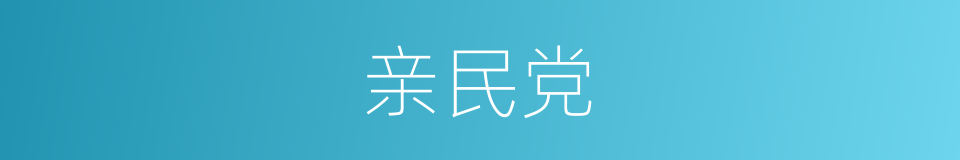 亲民党